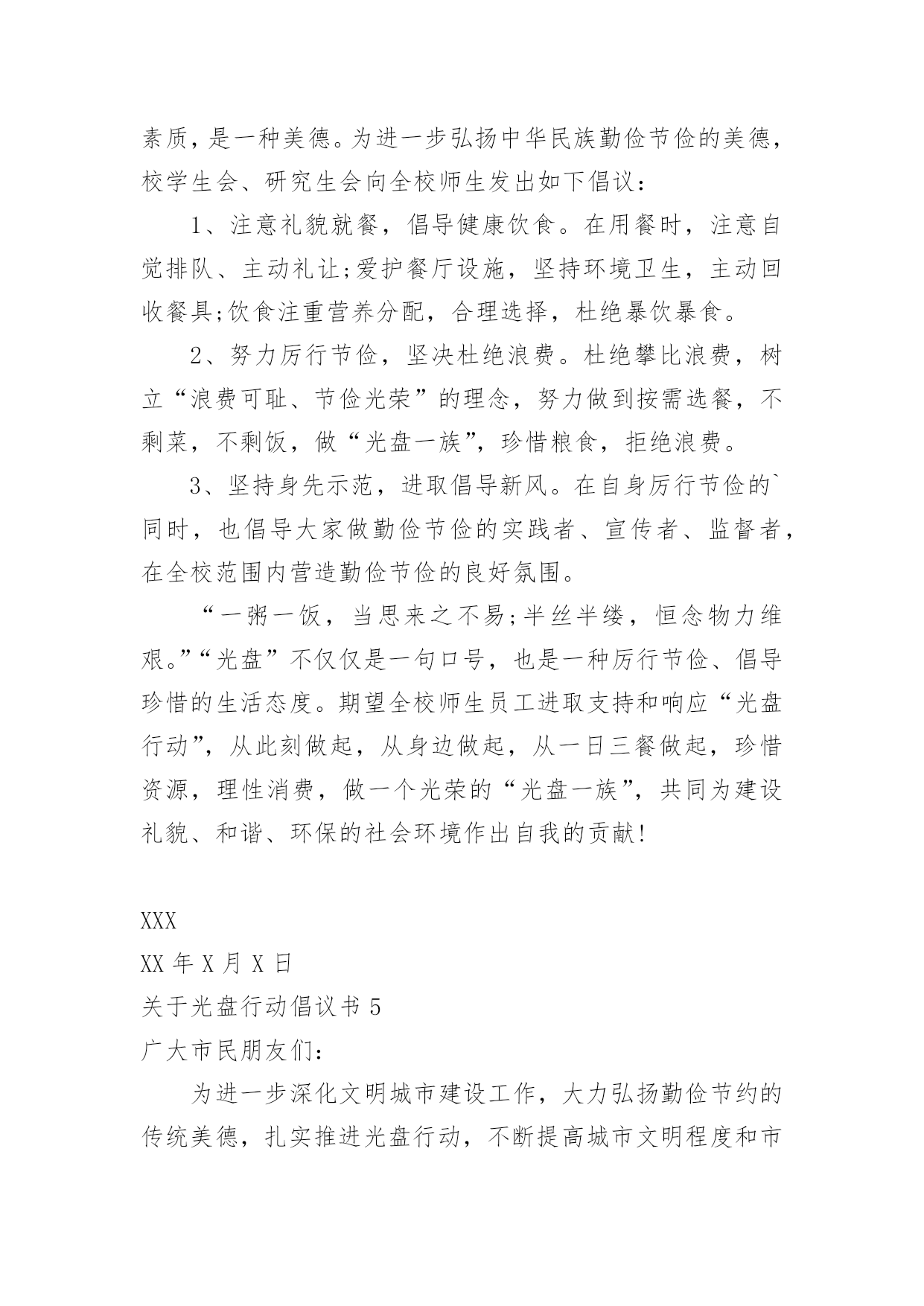 素质，是一种美德。为进一步弘扬中华民族勤俭节俭的美德，校学生会、研究生会向全校师生发出如下倡议：

1、注意礼貌就餐，倡导健康饮食。在用餐时，注意自觉排队、主动礼让;爱护餐厅设施，坚持环境卫生，主动回收餐具;饮食注重营养分配，合理选择，杜绝暴饮暴食。

2、努力厉行节俭，坚决杜绝浪费。杜绝攀比浪费，树立“浪费可耻、节俭光荣”的理念，努力做到按需选餐，不剩菜，不剩饭，做“光盘一族”，珍惜粮食，拒绝浪费。

3、坚持身先示范，进取倡导新风。在自身厉行节俭的`同时，也倡导大家做勤俭节俭的实践者、宣传者、监督者，在全校范围内营造勤俭节俭的良好氛围。

“一粥一饭，当思来之不易;半丝半缕，恒念物力维艰。”“光盘”不仅仅是一句口号，也是一种厉行节俭、倡导珍惜的生活态度。期望全校师生员工进取支持和响应“光盘行动”，从此刻做起，从身边做起，从一日三餐做起，珍惜资源，理性消费，做一个光荣的“光盘一族”，共同为建设礼貌、和谐、环保的社会环境作出自我的贡献!

XXX
XX 年 X 月 X 日
关于光盘行动倡议书 5
广大市民朋友们：

为进一步深化文明城市建设工作，大力弘扬勤俭节约的传统美德，扎实推进光盘行动，不断提高城市文明程度和市